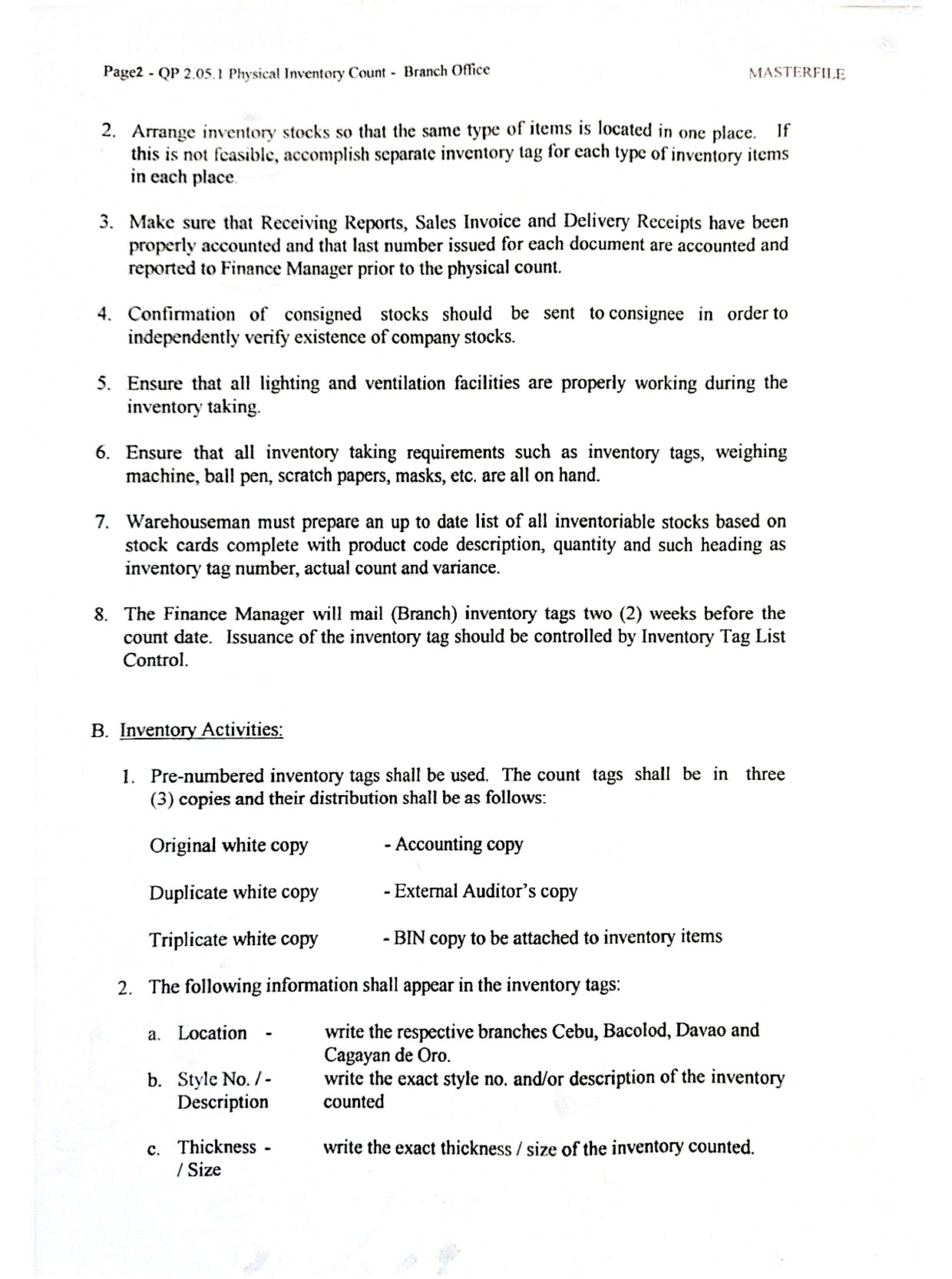 Page2 - QP 2.05.1 Physical Inventory Count - Branch Office

MASTERFILE

2. Arrange inventory stocks so that the same type of items is located in one place. If this is not feasible, accomplish separate inventory tag for each type of inventory items in each place.

3. Make sure that Receiving Reports, Sales Invoice and Delivery Receipts have been properly accounted and that last number issued for each document are accounted and reported to Finance Manager prior to the physical count.

4. Confirmation of consigned stocks should be sent to consignee in order to independently verify existence of company stocks.

5. Ensure that all lighting and ventilation facilities are properly working during the inventory taking.

6. Ensure that all inventory taking requirements such as inventory tags, weighing machine, ball pen, scratch papers, masks, etc. are all on hand.

7. Warehouseman must prepare an up to date list of all inventoriable stocks based on stock cards complete with product code description, quantity and such heading as inventory tag number, actual count and variance.

8. The Finance Manager will mail (Branch) inventory tags two (2) weeks before the count date. Issuance of the inventory tag should be controlled by Inventory Tag List Control.

B. Inventory Activities:

1. Pre-numbered inventory tags shall be used. The count tags shall be in three (3) copies and their distribution shall be as follows:

Original white copy - Accounting copy

Duplicate white copy - External Auditor's copy

Triplicate white copy - BIN copy to be attached to inventory items

2. The following information shall appear in the inventory tags:

a. Location - write the respective branches Cebu, Bacolod, Davao and Cagayan de Oro.

b. Style No. / - Description write the exact style no. and/or description of the inventory counted

c. Thickness - / Size write the exact thickness / size of the inventory counted.